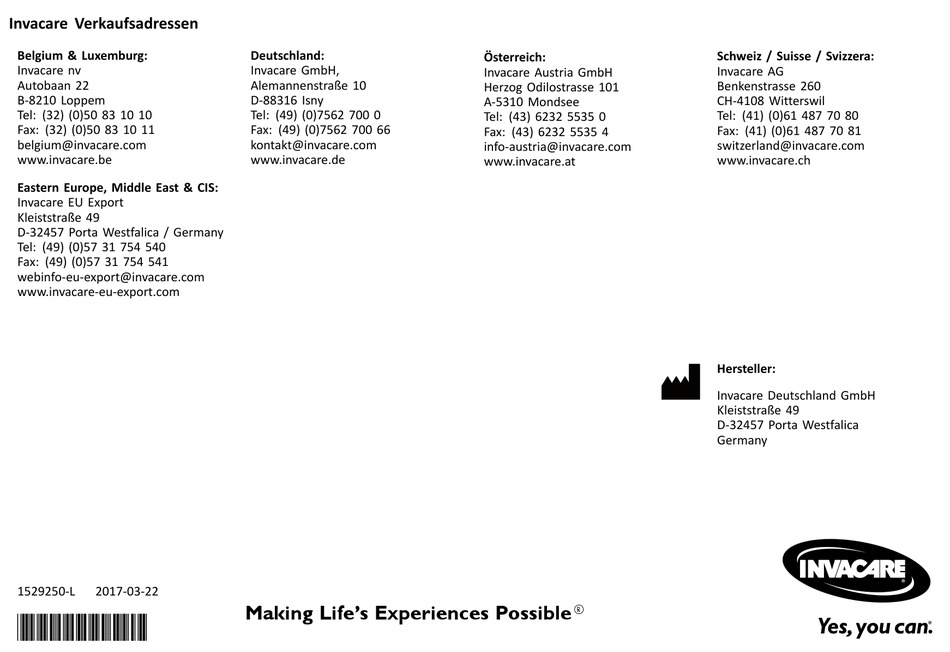 Invacare Verkaufsadressen

Belgium & Luxemburg:
Invacare nv
Autobaan 22
B-8210 Loppem
Tel: (32) (0)50 83 10 10
Fax: (32) (0)50 83 10 11
belgium@invacare.com
www.invacare.be

Eastern Europe, Middle East & CIS:
Invacare EU Export
Kleiststraße 49
D-32457 Porta Westfalica / Germany
Tel: (49) (0)57 31 754 540
Fax: (49) (0)57 31 754 541
webinfo-eu-export@invacare.com
www.invacare-eu-export.com

Deutschland:
Invacare GmbH,
Alemannenstraße 10
D-88316 Isny
Tel: (49) (0)7562 700 0
Fax: (49) (0)7562 700 66
kontakt@invacare.com
www.invacare.de

Österreich:
Invacare Austria GmbH
Herzog Odilostrasse 101
A-5310 Mondsee
Tel: (43) 6232 5535 0
Fax: (43) 6232 5535 4
info-austria@invacare.com
www.invacare.at

Schweiz / Suisse / Svizzera:
Invacare AG
Benkenstrasse 260
CH-4108 Witterswil
Tel: (41) (0)61 487 70 80
Fax: (41) (0)61 487 70 81
switzerland@invacare.com
www.invacare.ch

Hersteller:
Invacare Deutschland GmbH
Kleiststraße 49
D-32457 Porta Westfalica
Germany

1529250-L 2017-03-22

Making Life's Experiences Possible®

INVACARE

Yes, you can.